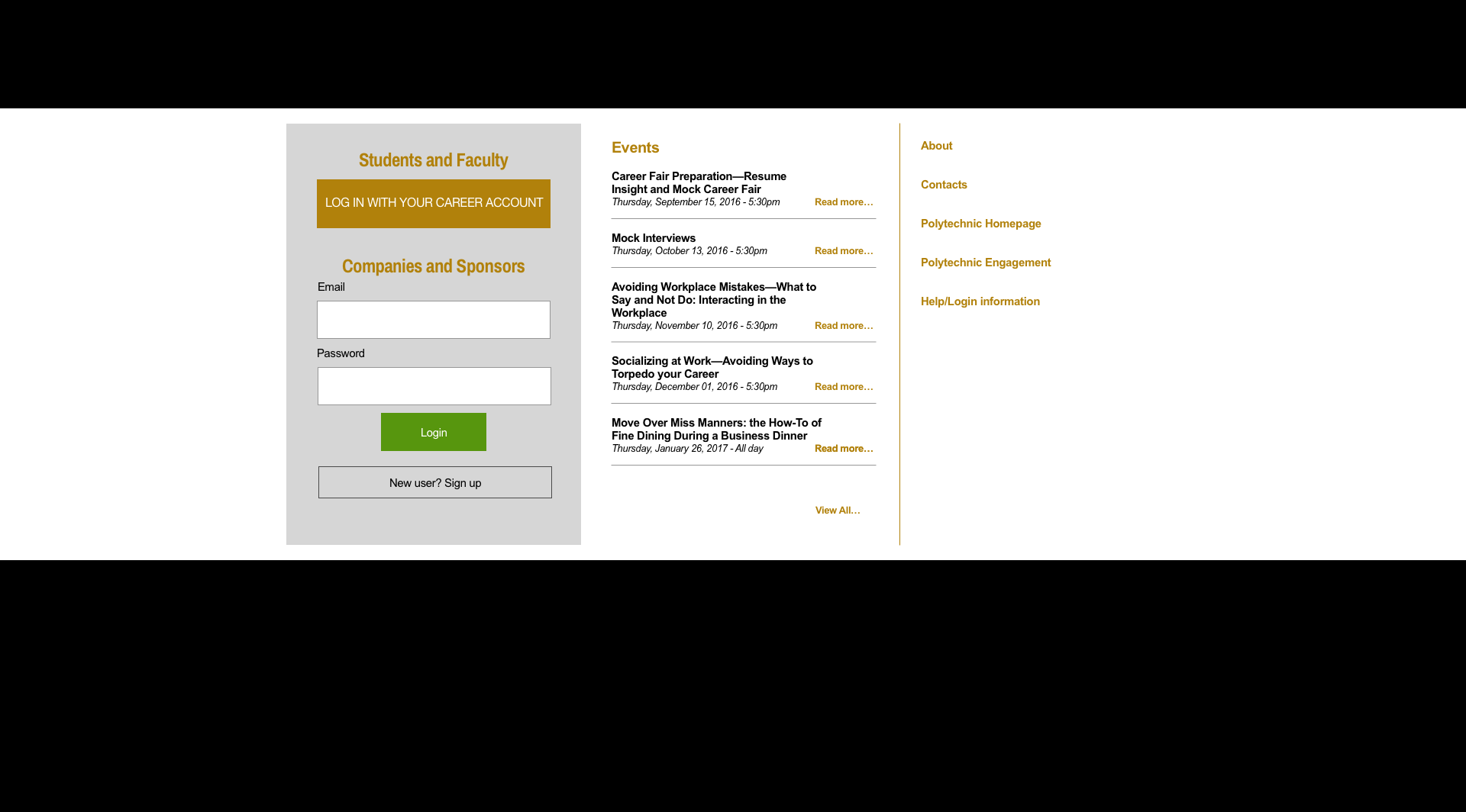 Students and Faculty

LOG IN WITH YOUR CAREER ACCOUNT

Companies and Sponsors

Email

Password

Login

New user? Sign up

Events

Career Fair Preparation—Resume Insight and Mock Career Fair
Thursday, September 15, 2016 - 5:30pm
Read more…

Mock Interviews
Thursday, October 13, 2016 - 5:30pm
Read more…

Avoiding Workplace Mistakes—What to Say and Not Do: Interacting in the Workplace
Thursday, November 10, 2016 - 5:30pm
Read more…

Socializing at Work—Avoiding Ways to Torpedo your Career
Thursday, December 01, 2016 - 5:30pm
Read more…

Move Over Miss Manners: the How-To of Fine Dining During a Business Dinner
Thursday, January 26, 2017 - All day
Read more…

View All…

About

Contacts

Polytechnic Homepage

Polytechnic Engagement

Help/Login information